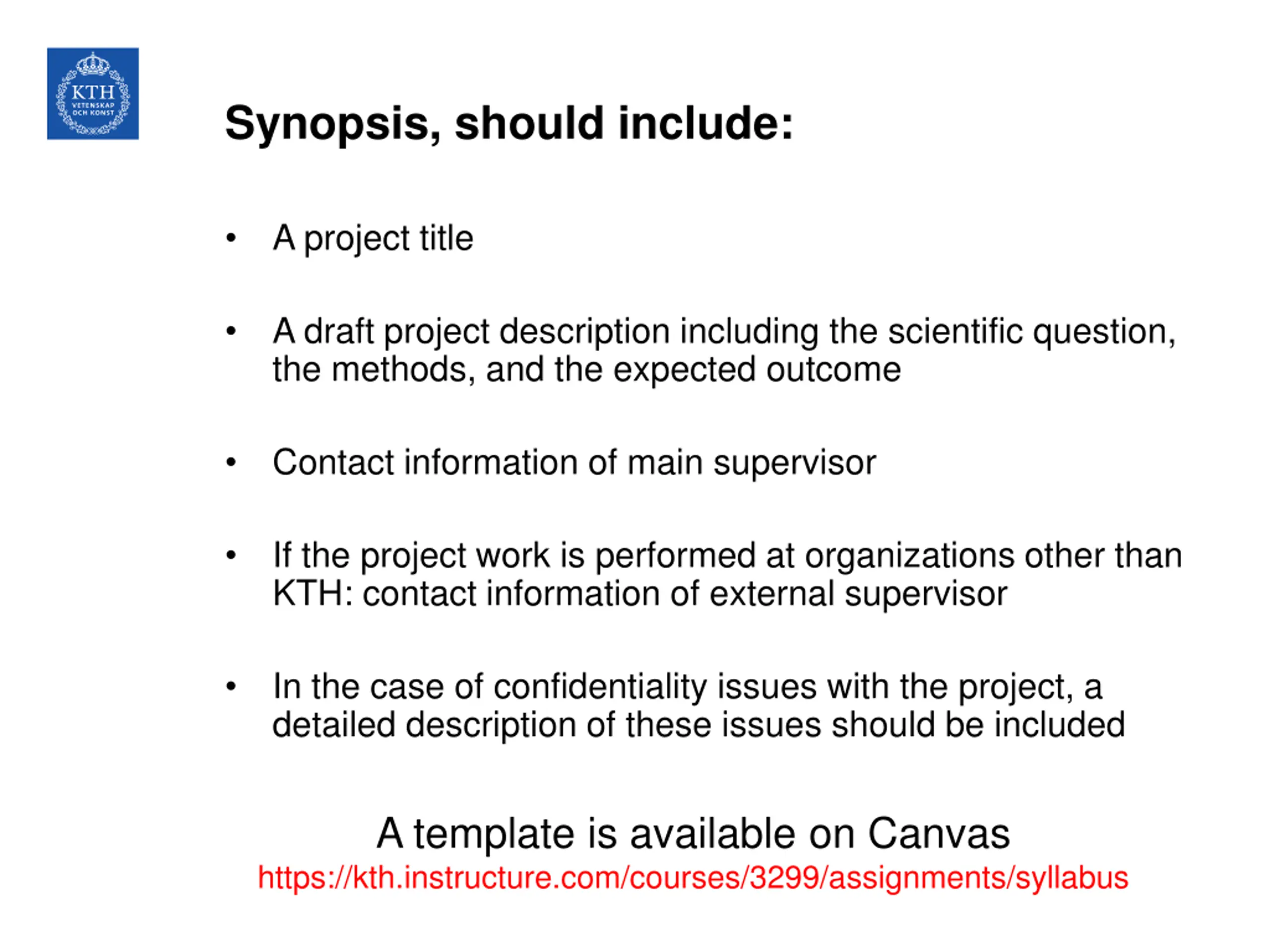 KTH
VETENSKAP
OCH KONST

Synopsis, should include:

• A project title

• A draft project description including the scientific question, the methods, and the expected outcome

• Contact information of main supervisor

• If the project work is performed at organizations other than KTH: contact information of external supervisor

• In the case of confidentiality issues with the project, a detailed description of these issues should be included

A template is available on Canvas
https://kth.instructure.com/courses/3299/assignments/syllabus